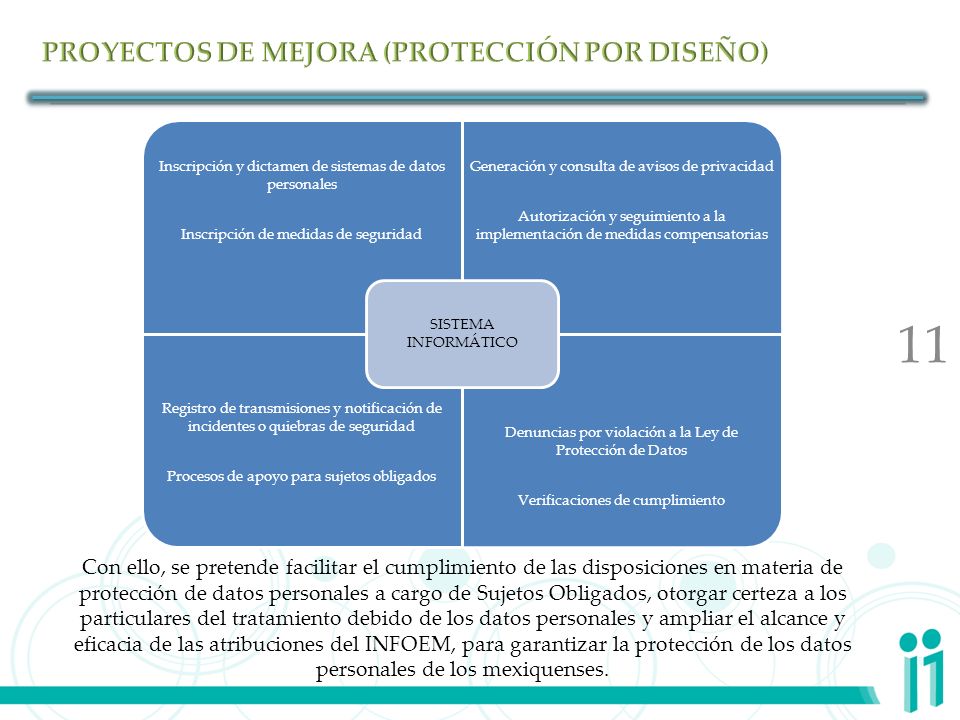 PROYECTOS DE MEJORA (PROTECCIÓN POR DISEÑO)

Inscripción y dictamen de sistemas de datos personales

Inscripción de medidas de seguridad

Generación y consulta de avisos de privacidad

Autorización y seguimiento a la implementación de medidas compensatorias

SISTEMA INFORMÁTICO

Registro de transmisiones y notificación de incidentes o quiebras de seguridad

Procesos de apoyo para sujetos obligados

Denuncias por violación a la Ley de Protección de Datos

Verificaciones de cumplimiento

11

Con ello, se pretende facilitar el cumplimiento de las disposiciones en materia de protección de datos personales a cargo de Sujetos Obligados, otorgar certeza a los particulares del tratamiento debido de los datos personales y ampliar el alcance y eficacia de las atribuciones del INFOEM, para garantizar la protección de los datos personales de los mexiquenses.